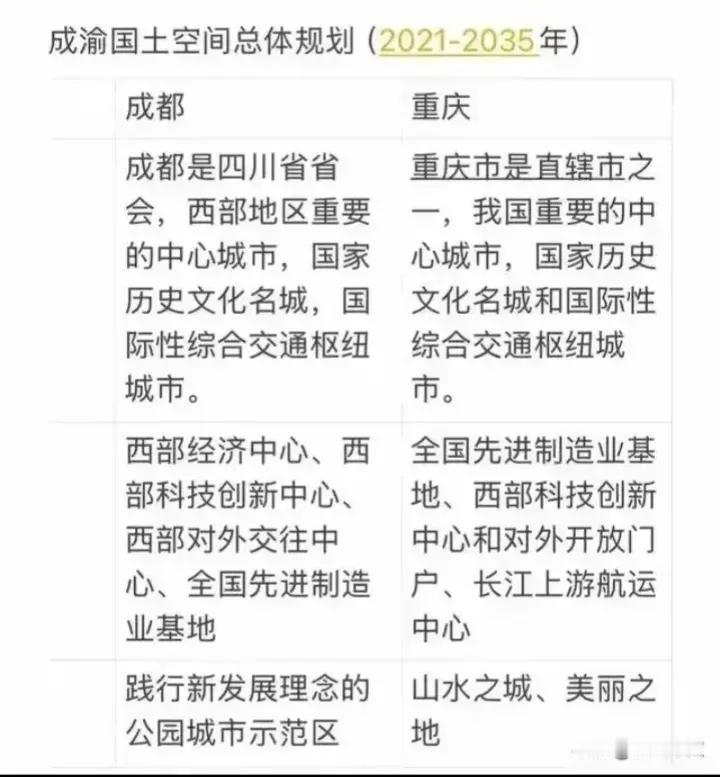 成渝国土空间总体规划（2021-2035年）

|  | 成都 | 重庆 |
|---|---|---|
|  | 成都是四川省省会，西部地区重要的中心城市，国家历史文化名城，国际性综合交通枢纽城市。 | 重庆市是直辖市之一，我国重要的中心城市，国家历史文化名城和国际性综合交通枢纽城市。 |
|  | 西部经济中心、西部科技创新中心、西部对外交往中心、全国先进制造业基地 | 全国先进制造业基地、西部科技创新中心和对外开放门户、长江上游航运中心 |
|  | 践行新发展理念的公园城市示范区 | 山水之城、美丽之地 |